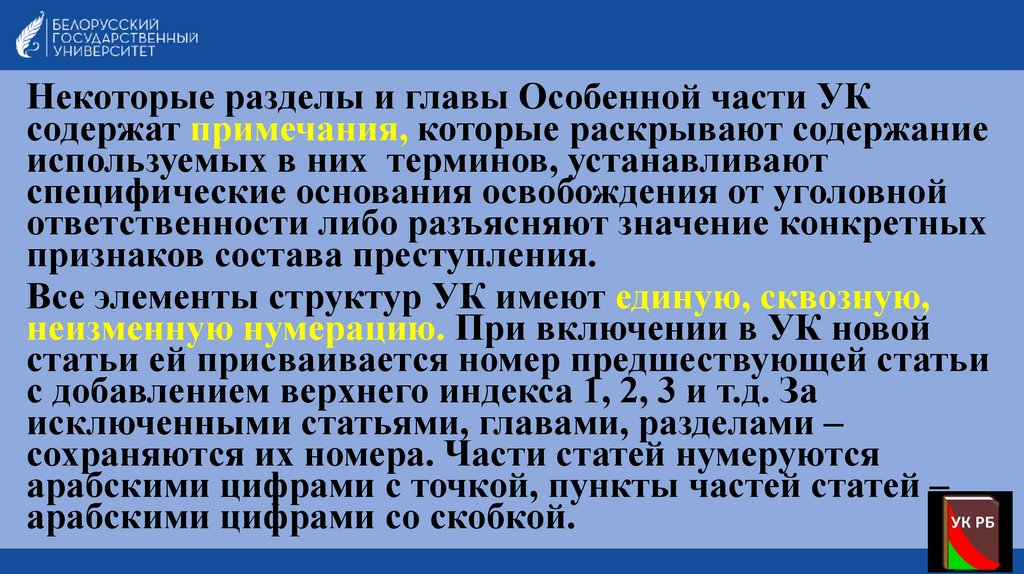 БЕЛОРУССКИЙ
ГОСУДАРСТВЕННЫЙ
УНИВЕРСИТЕТ

Некоторые разделы и главы Особенной части УК содержат примечания, которые раскрывают содержание используемых в них терминов, устанавливают специфические основания освобождения от уголовной ответственности либо разъясняют значение конкретных признаков состава преступления.

Все элементы структур УК имеют единую, сквозную, неизменную нумерацию. При включении в УК новой статьи ей присваивается номер предшествующей статьи с добавлением верхнего индекса 1, 2, 3 и т.д. За исключенными статьями, главами, разделами – сохраняются их номера. Части статей нумеруются арабскими цифрами с точкой, пункты частей статей – арабскими цифрами со скобкой.

УК РБ